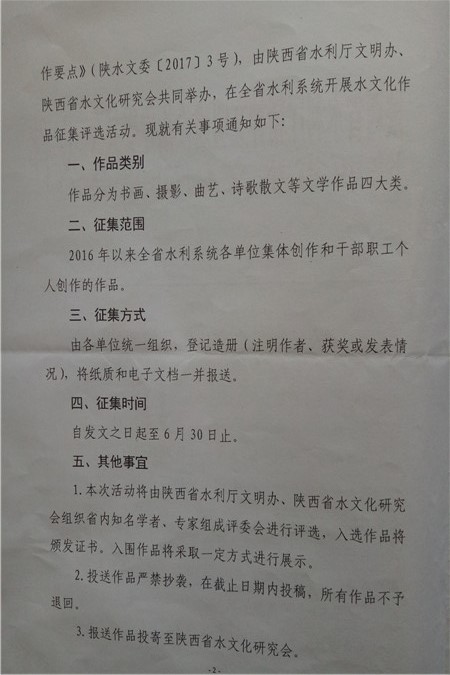 作要点》（陕水文委〔2017〕3号），由陕西省水利厅文明办、陕西省水文化研究会共同举办，在全省水利系统开展水文化作品征集评选活动。现就有关事项通知如下：

一、作品类别

作品分为书画、摄影、曲艺、诗歌散文等文学作品四大类。

二、征集范围

2016年以来全省水利系统各单位集体创作和干部职工个人创作的作品。

三、征集方式

由各单位统一组织，登记造册（注明作者、获奖或发表情况），将纸质和电子文档一并报送。

四、征集时间

自发文之日起至6月30日止。

五、其他事宜

1.本次活动将由陕西省水利厅文明办、陕西省水文化研究会组织省内知名学者、专家组成评委会进行评选，入选作品将颁发证书。入围作品将采取一定方式进行展示。

2.投送作品严禁抄袭，在截止日期内投稿，所有作品不予退回。

3.报送作品投寄至陕西省水文化研究会。

-2-